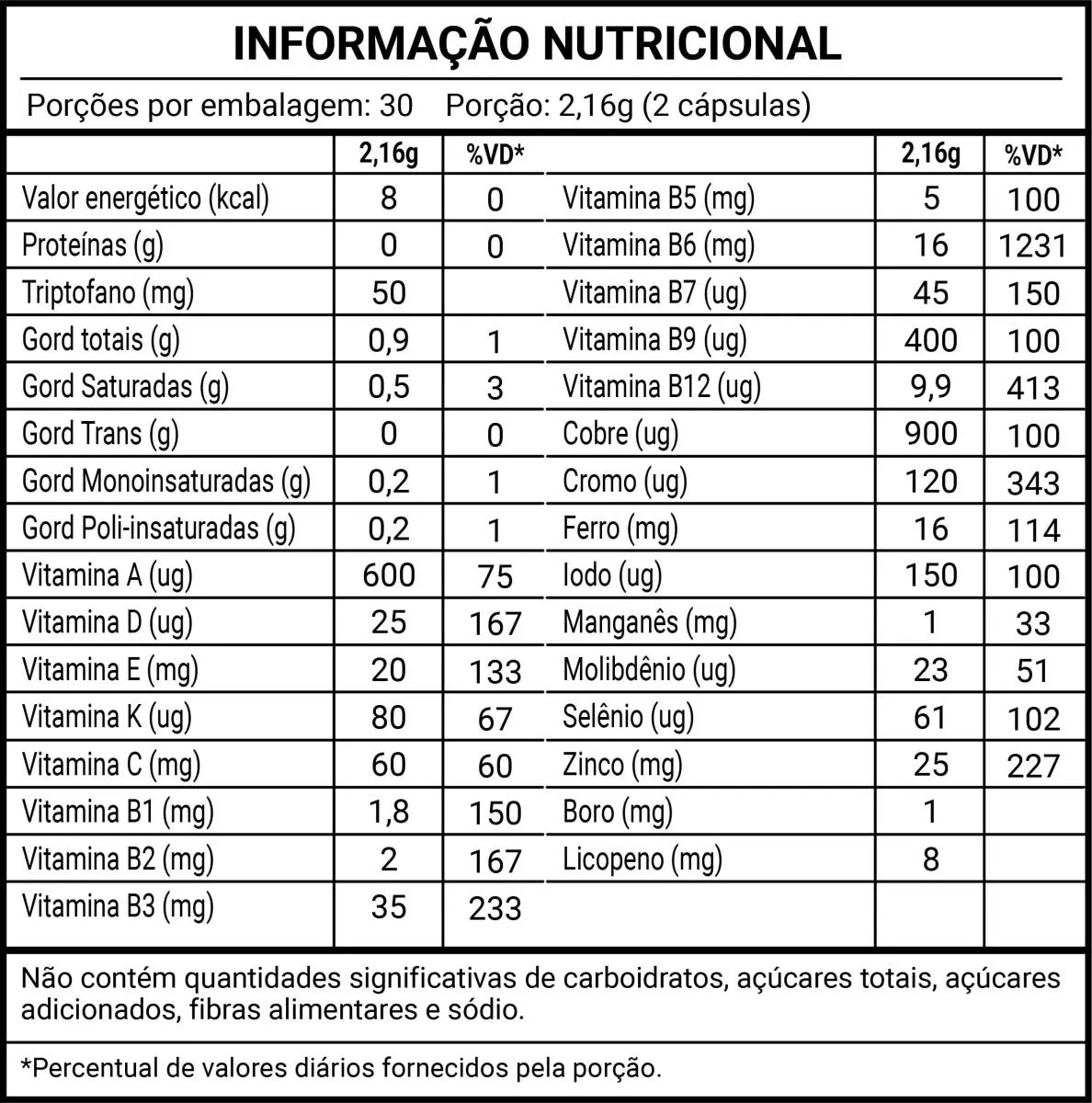 INFORMAÇÃO NUTRICIONAL

Porções por embalagem: 30 Porção: 2,16g (2 cápsulas)

| | 2,16g | %VD* | | 2,16g | %VD* |
|---|---|---|---|---|---|
| Valor energético (kcal) | 8 | 0 | Vitamina B5 (mg) | 5 | 100 |
| Proteínas (g) | 0 | 0 | Vitamina B6 (mg) | 16 | 1231 |
| Triptofano (mg) | 50 | | Vitamina B7 (ug) | 45 | 150 |
| Gord totais (g) | 0,9 | 1 | Vitamina B9 (ug) | 400 | 100 |
| Gord Saturadas (g) | 0,5 | 3 | Vitamina B12 (ug) | 9,9 | 413 |
| Gord Trans (g) | 0 | 0 | Cobre (ug) | 900 | 100 |
| Gord Monoinsaturadas (g) | 0,2 | 1 | Cromo (ug) | 120 | 343 |
| Gord Poli-insaturadas (g) | 0,2 | 1 | Ferro (mg) | 16 | 114 |
| Vitamina A (ug) | 600 | 75 | Iodo (ug) | 150 | 100 |
| Vitamina D (ug) | 25 | 167 | Manganês (mg) | 1 | 33 |
| Vitamina E (mg) | 20 | 133 | Molibdênio (ug) | 23 | 51 |
| Vitamina K (ug) | 80 | 67 | Selênio (ug) | 61 | 102 |
| Vitamina C (mg) | 60 | 60 | Zinco (mg) | 25 | 227 |
| Vitamina B1 (mg) | 1,8 | 150 | Boro (mg) | 1 | |
| Vitamina B2 (mg) | 2 | 167 | Licopeno (mg) | 8 | |
| Vitamina B3 (mg) | 35 | 233 | | | |

Não contém quantidades significativas de carboidratos, açúcares totais, açúcares adicionados, fibras alimentares e sódio.

*Percentual de valores diários fornecidos pela porção.